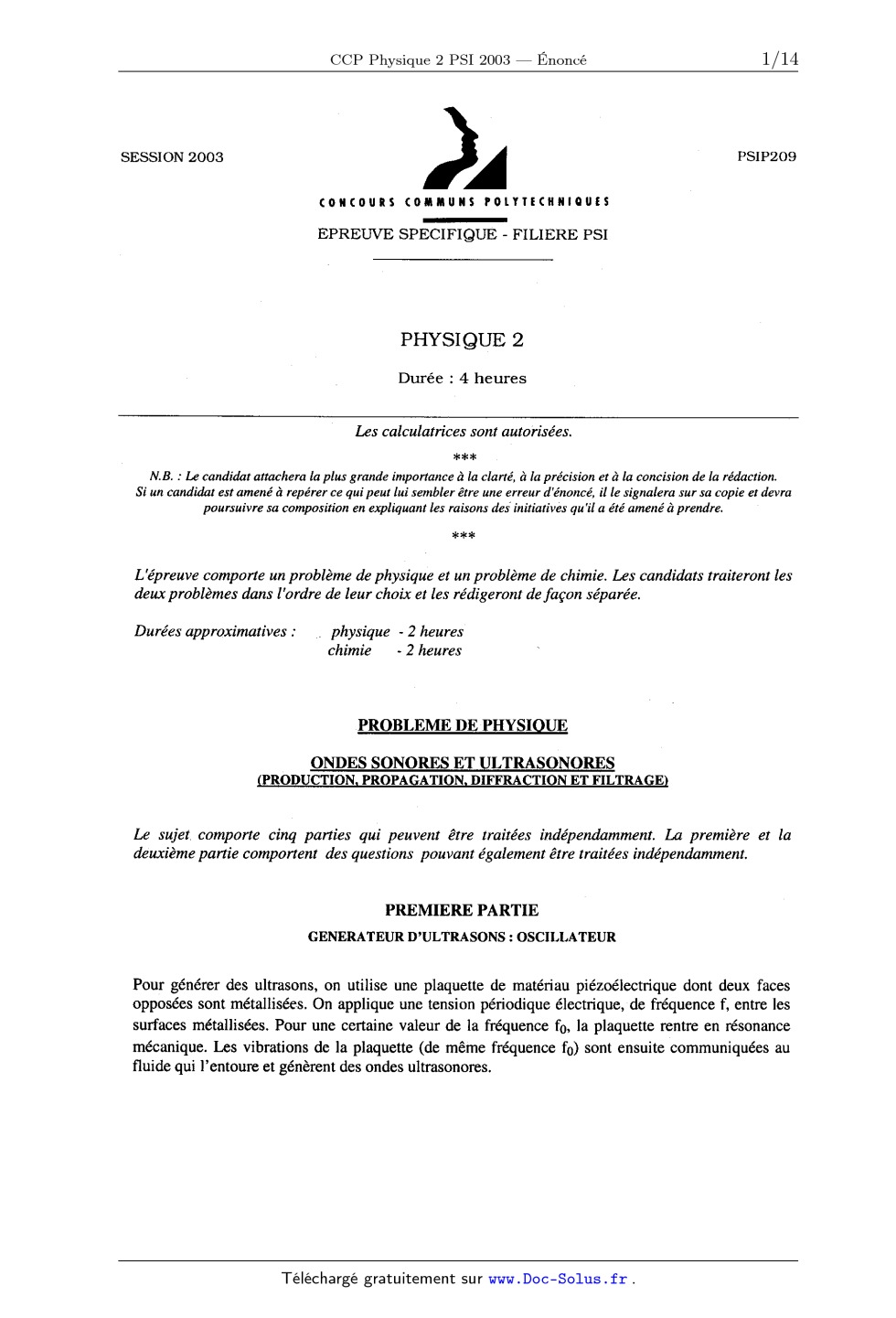 CCP Physique 2 PSI 2003 — Énoncé 1/14

SESSION 2003

PSIP209

CONCOURS COMMUNS POLYTECHNIQUES

EPREUVE SPECIFIQUE - FILIERE PSI

PHYSIQUE 2

Durée : 4 heures

Les calculatrices sont autorisées.

***

N.B. : Le candidat attachera la plus grande importance à la clarté, à la précision et à la concision de la rédaction. Si un candidat est amené à repérer ce qui peut lui sembler être une erreur d'énoncé, il le signalera sur sa copie et devra poursuivre sa composition en expliquant les raisons des initiatives qu'il a été amené à prendre.

***

L'épreuve comporte un problème de physique et un problème de chimie. Les candidats traiteront les deux problèmes dans l'ordre de leur choix et les rédigeront de façon séparée.

Durées approximatives : physique - 2 heures
chimie - 2 heures

PROBLEME DE PHYSIQUE

ONDES SONORES ET ULTRASONORES
(PRODUCTION, PROPAGATION, DIFFRACTION ET FILTRAGE)

Le sujet comporte cinq parties qui peuvent être traitées indépendamment. La première et la deuxième partie comportent des questions pouvant également être traitées indépendamment.

PREMIERE PARTIE

GENERATEUR D'ULTRASONS : OSCILLATEUR

Pour générer des ultrasons, on utilise une plaquette de matériau piézoélectrique dont deux faces opposées sont métallisées. On applique une tension périodique électrique, de fréquence f, entre les surfaces métallisées. Pour une certaine valeur de la fréquence $f_0$, la plaquette rentre en résonance mécanique. Les vibrations de la plaquette (de même fréquence $f_0$) sont ensuite communiquées au fluide qui l'entoure et génèrent des ondes ultrasonores.

Téléchargé gratuitement sur www.Doc-Solus.fr .